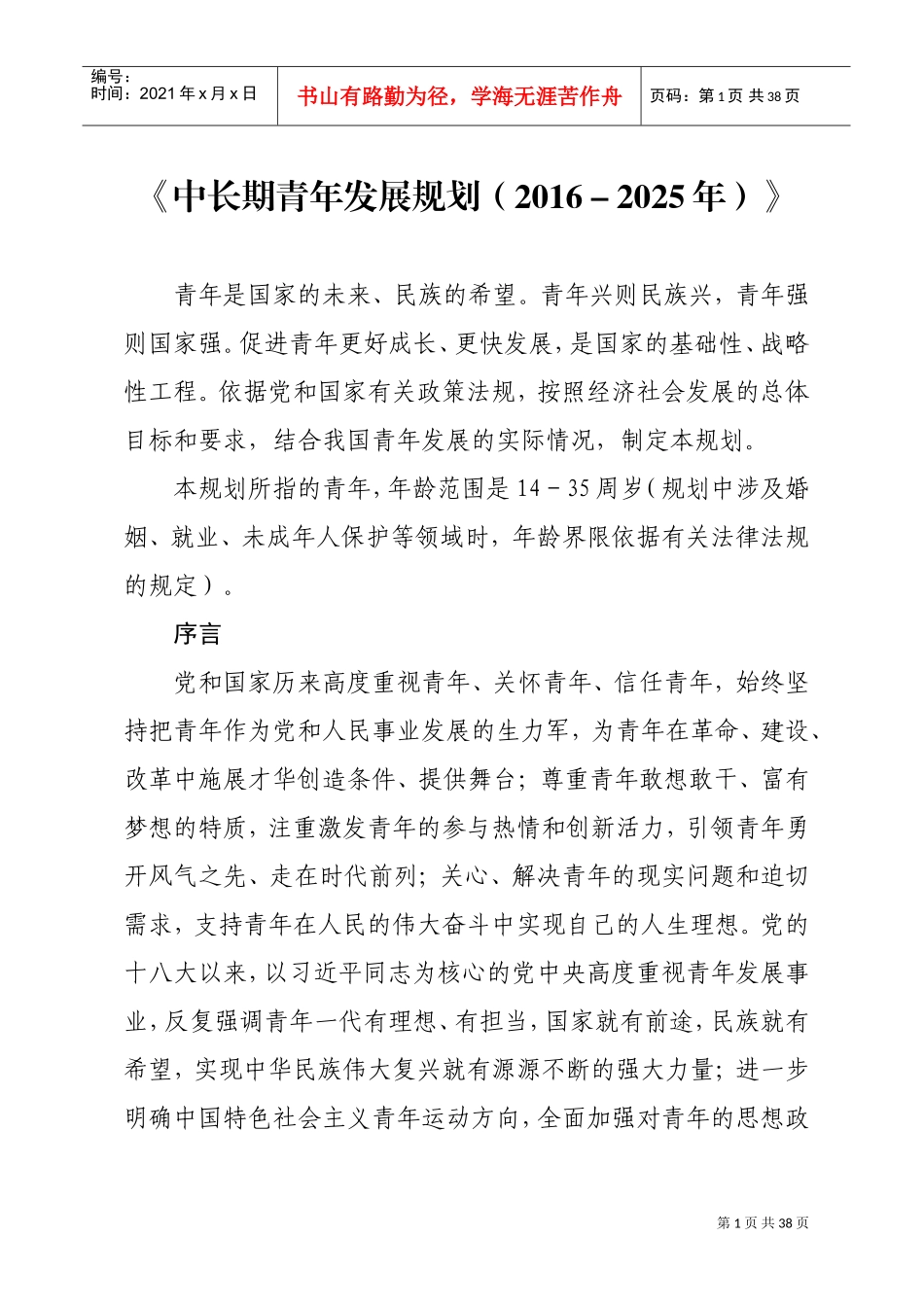 编号：
时间：2021 年 x 月 x 日

书山有路勤为径，学海无涯苦作舟

页码：第 1 页 共 38 页

《中长期青年发展规划（2016－2025 年）》

青年是国家的未来、民族的希望。青年兴则民族兴，青年强则国家强。促进青年更好成长、更快发展，是国家的基础性、战略性工程。依据党和国家有关政策法规，按照经济社会发展的总体目标和要求，结合我国青年发展的实际情况，制定本规划。

本规划所指的青年，年龄范围是 14－35 周岁（规划中涉及婚姻、就业、未成年人保护等领域时，年龄界限依据有关法律法规的规定）。

序言

党和国家历来高度重视青年、关怀青年、信任青年，始终坚持把青年作为党和人民事业发展的生力军，为青年在革命、建设、改革中施展才华创造条件、提供舞台；尊重青年敢想敢干、富有梦想的特质，注重激发青年的参与热情和创新活力，引领青年勇开风气之先、走在时代前列；关心、解决青年的现实问题和迫切需求，支持青年在人民的伟大奋斗中实现自己的人生理想。党的十八大以来，以习近平同志为核心的党中央高度重视青年发展事业，反复强调青年一代有理想、有担当，国家就有前途，民族就有希望，实现中华民族伟大复兴就有源源不断的强大力量；进一步明确中国特色社会主义青年运动方向，全面加强对青年的思想政

第 1 页 共 38 页